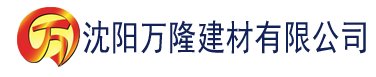 万 沈阳万隆建材有限公司